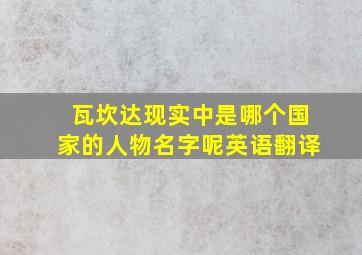 瓦坎达现实中是哪个国家的人物名字呢英语翻译